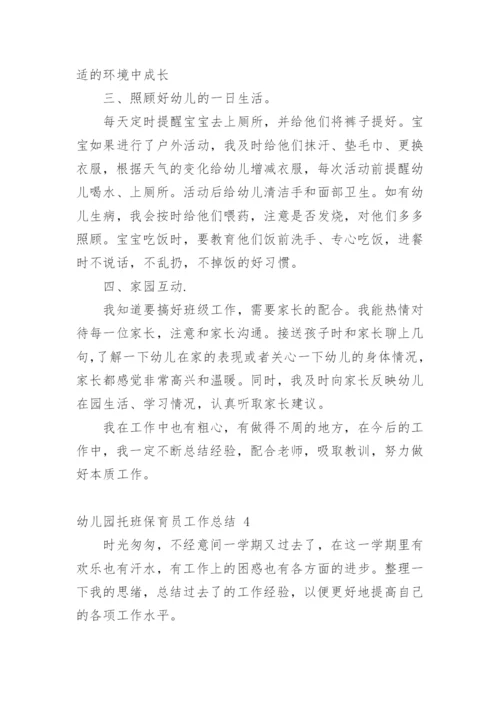 适的环境中成长

三、照顾好幼儿的一日生活。

每天定时提醒宝宝去上厕所，并给他们将裤子提好。宝宝如果进行了户外活动，我及时给他们抹汗、垫毛巾、更换衣服，根据天气的变化给幼儿增减衣服，每次活动前提醒幼儿喝水、上厕所。活动后给幼儿清洁手和面部卫生。如有幼儿生病，我会按时给他们喂药，注意是否发烧，对他们多多照顾。宝宝吃饭时，要教育他们饭前洗手、专心吃饭，进餐时不说话，不乱扔，不掉饭的好习惯。

四、家园互动.

我知道要搞好班级工作，需要家长的配合。我能热情对待每一位家长，注意和家长沟通。接送孩子时和家长聊上几句，了解一下幼儿在家的表现或者关心一下幼儿的身体情况，家长都感觉非常高兴和温暖。同时，我及时向家长反映幼儿在园生活、学习情况，认真听取家长建议。

我在工作中也有粗心，有做得不周的地方，在今后的工作中，我一定不断总结经验，配合老师，吸取教训，努力做好本质工作。

幼儿园托班保育员工作总结 4

时光匆匆，不经意间一学期又过去了，在这一学期里有欢乐也有汗水，有工作上的困惑也有各方面的进步。整理一下我的思绪，总结过去了的工作经验，以便更好地提高自己的各项工作水平。